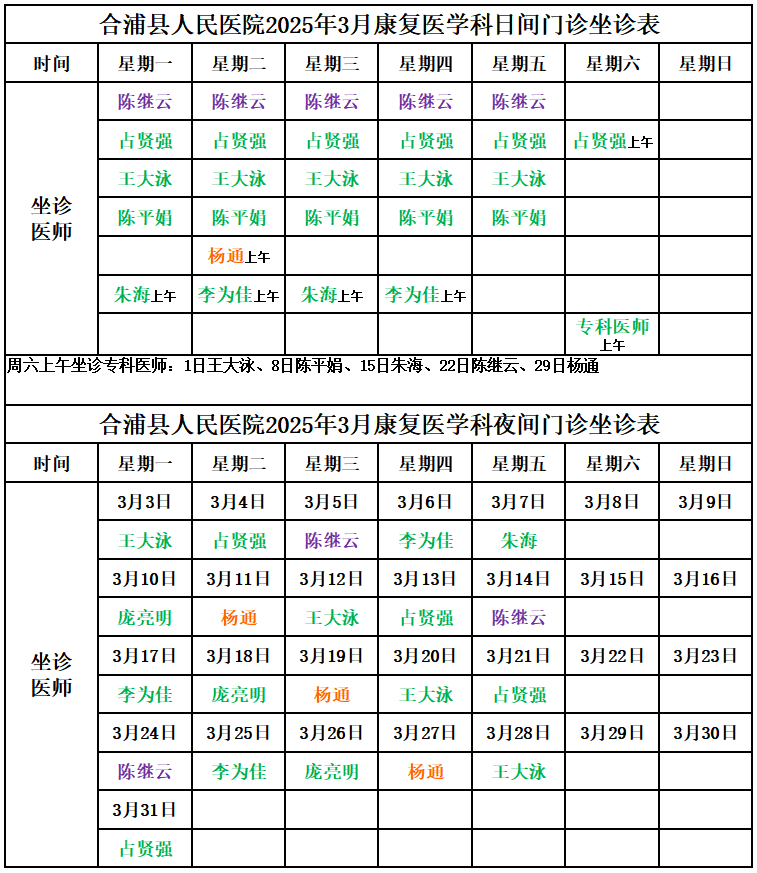 合浦县人民医院2025年3月康复医学科日间门诊坐诊表

| 时间 | 星期一 | 星期二 | 星期三 | 星期四 | 星期五 | 星期六 | 星期日 |
|---|---|---|---|---|---|---|---|
| 坐诊医师 | 陈继云 | 陈继云 | 陈继云 | 陈继云 | 陈继云 | | |
| | 占贤强 | 占贤强 | 占贤强 | 占贤强 | 占贤强 | 占贤强上午 | |
| | 王大泳 | 王大泳 | 王大泳 | 王大泳 | 王大泳 | | |
| | 陈平娟 | 陈平娟 | 陈平娟 | 陈平娟 | 陈平娟 | | |
| | | 杨通上午 | | | | | |
| | 朱海上午 | 李为佳上午 | 朱海上午 | 李为佳上午 | | | |
| | | | | | | 专科医师上午 | |

周六上午坐诊专科医师：1日王大泳、8日陈平娟、15日朱海、22日陈继云、29日杨通

合浦县人民医院2025年3月康复医学科夜间门诊坐诊表

| 时间 | 星期一 | 星期二 | 星期三 | 星期四 | 星期五 | 星期六 | 星期日 |
|---|---|---|---|---|---|---|---|
| 坐诊医师 | 3月3日 | 3月4日 | 3月5日 | 3月6日 | 3月7日 | 3月8日 | 3月9日 |
| | 王大泳 | 占贤强 | 陈继云 | 李为佳 | 朱海 | | |
| | 3月10日 | 3月11日 | 3月12日 | 3月13日 | 3月14日 | 3月15日 | 3月16日 |
| | 庞亮明 | 杨通 | 王大泳 | 占贤强 | 陈继云 | | |
| | 3月17日 | 3月18日 | 3月19日 | 3月20日 | 3月21日 | 3月22日 | 3月23日 |
| | 李为佳 | 庞亮明 | 杨通 | 王大泳 | 占贤强 | | |
| | 3月24日 | 3月25日 | 3月26日 | 3月27日 | 3月28日 | 3月29日 | 3月30日 |
| | 陈继云 | 李为佳 | 庞亮明 | 杨通 | 王大泳 | | |
| | 3月31日 | | | | | | |
| | 占贤强 | | | | | | |